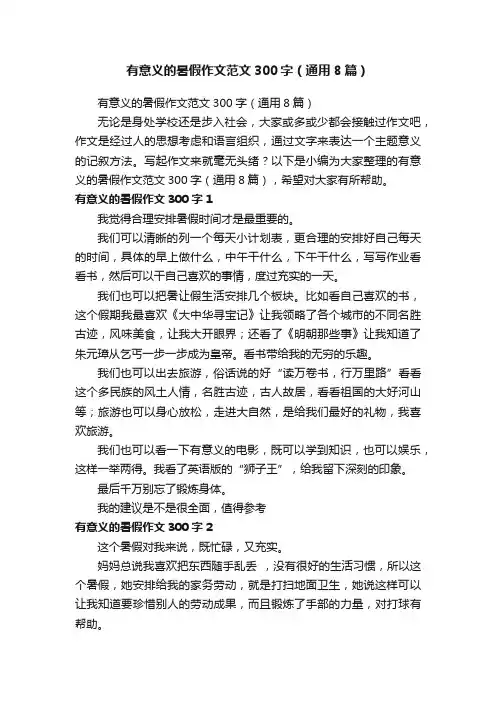 有意义的暑假作文范文300字（通用8篇）

有意义的暑假作文范文300字（通用8篇）

无论是身处学校还是步入社会，大家或多或少都会接触过作文吧，作文是经过人的思想考虑和语言组织，通过文字来表达一个主题意义的记叙方法。写起作文来就毫无头绪？以下是小编为大家整理的有意义的暑假作文范文300字（通用8篇），希望对大家有所帮助。

有意义的暑假作文300字1

我觉得合理安排暑假时间才是最重要的。

我们可以清晰的列一个每天小计划表，更合理的安排好自己每天的时间，具体的早上做什么，中午干什么，下午干什么，写写作业看看书，然后可以干自己喜欢的事情，度过充实的一天。

我们也可以把暑让假生活安排几个板块。比如看自己喜欢的书，这个假期我最喜欢《大中华寻宝记》让我领略了各个城市的不同名胜古迹，风味美食，让我大开眼界；还看了《明朝那些事》让我知道了朱元璋从乞丐一步一步成为皇帝。看书带给我的无穷的乐趣。

我们也可以出去旅游，俗话说的好“读万卷书，行万里路”看看这个多民族的风土人情，名胜古迹，古人故居，看看祖国的大好河山等；旅游也可以身心放松，走进大自然，是给我们最好的礼物，我喜欢旅游。

我们也可以看一下有意义的电影，既可以学到知识，也可以娱乐，这样一举两得。我看了英语版的“狮子王”，给我留下深刻的印象。

最后千万别忘了锻炼身体。

我的建议是不是很全面，值得参考

有意义的暑假作文300字2

这个暑假对我来说，既忙碌，又充实。

妈妈总说我喜欢把东西随手乱丢，没有很好的生活习惯，所以这个暑假，她安排给我的家务劳动，就是打扫地面卫生，她说这样可以让我知道要珍惜别人的劳动成果，而且锻炼了手部的力量，对打球有帮助。